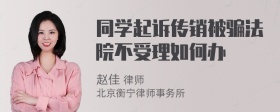 同学起诉传销被骗法院不受理如何办

赵佳 律师
北京衡宁律师事务所